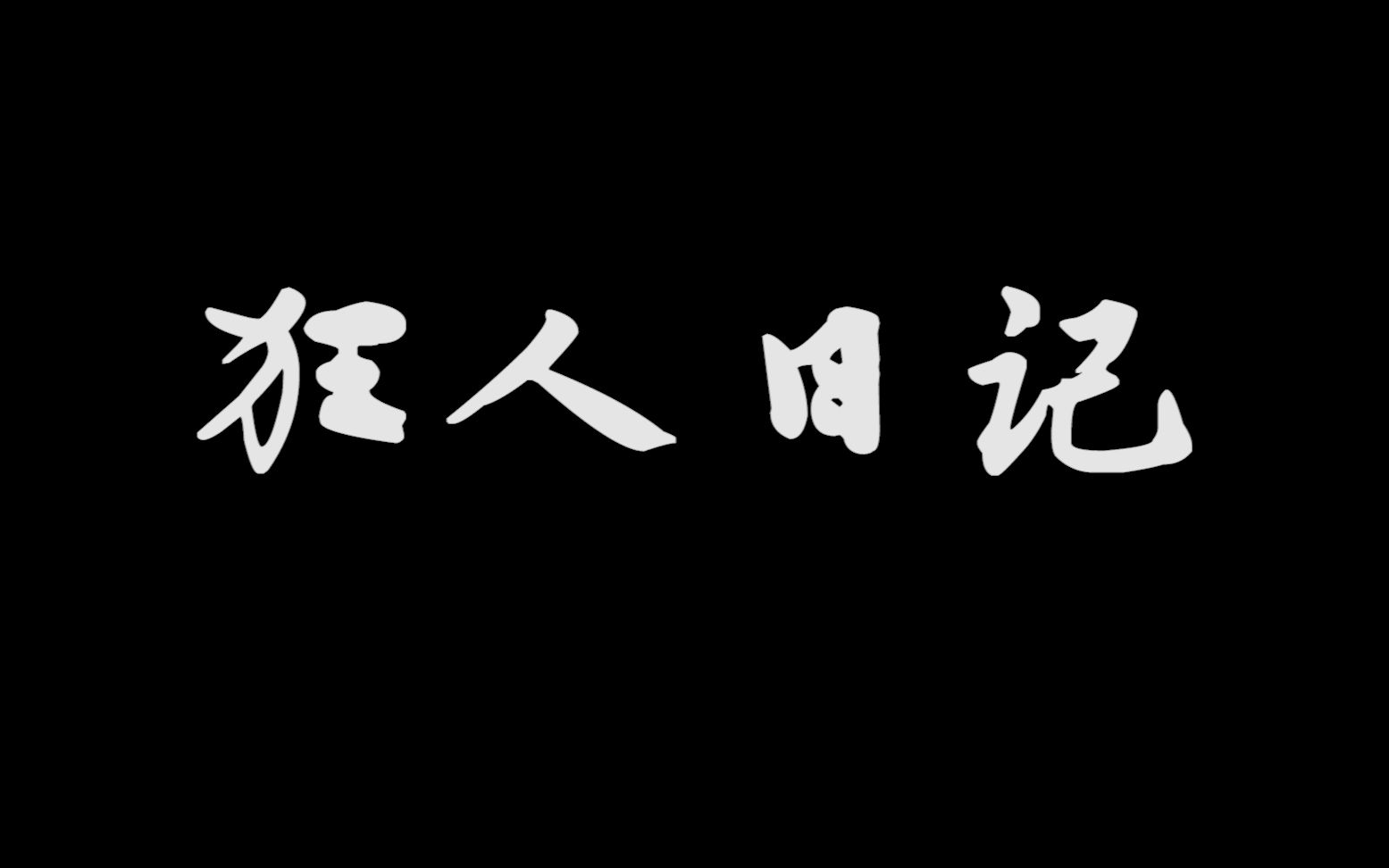 狂人日记